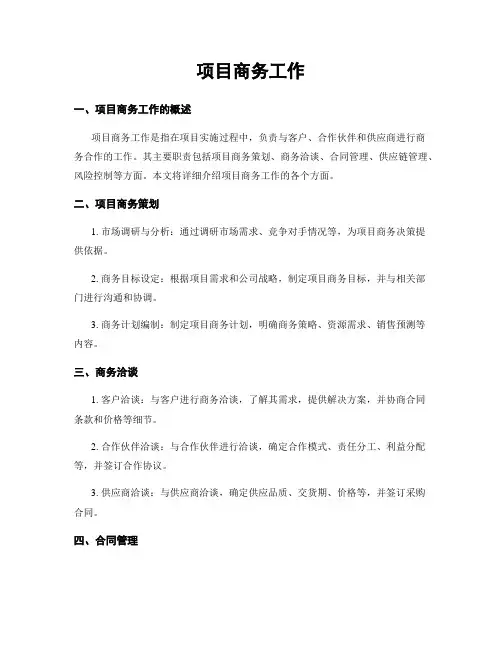 项目商务工作

一、项目商务工作的概述

项目商务工作是指在项目实施过程中，负责与客户、合作伙伴和供应商进行商务合作的工作。其主要职责包括项目商务策划、商务洽谈、合同管理、供应链管理、风险控制等方面。本文将详细介绍项目商务工作的各个方面。

二、项目商务策划

1. 市场调研与分析：通过调研市场需求、竞争对手情况等，为项目商务决策提供依据。

2. 商务目标设定：根据项目需求和公司战略，制定项目商务目标，并与相关部门进行沟通和协调。

3. 商务计划编制：制定项目商务计划，明确商务策略、资源需求、销售预测等内容。

三、商务洽谈

1. 客户洽谈：与客户进行商务洽谈，了解其需求，提供解决方案，并协商合同条款和价格等细节。

2. 合作伙伴洽谈：与合作伙伴进行洽谈，确定合作模式、责任分工、利益分配等，并签订合作协议。

3. 供应商洽谈：与供应商洽谈，确定供应品质、交货期、价格等，并签订采购合同。

四、合同管理